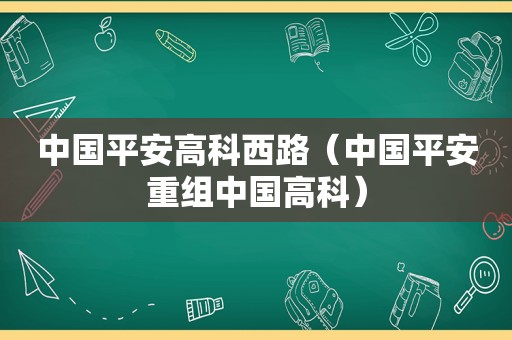 中国平安高科西路（中国平安重组中国高科）